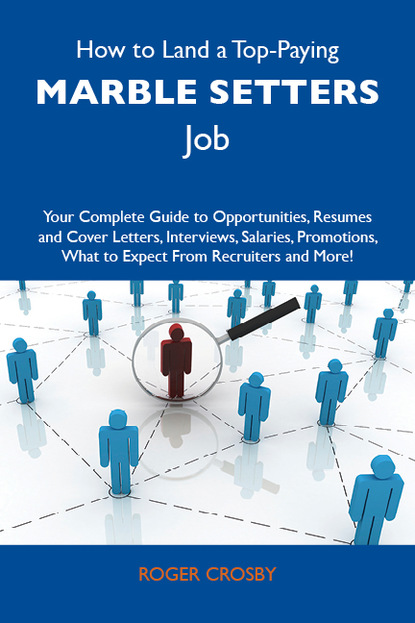 How to Land a Top-Paying
MARBLE SETTERS
Job

Your Complete Guide to Opportunities, Resumes and Cover Letters, Interviews, Salaries, Promotions, What to Expect From Recruiters and More!

ROGER CROSBY